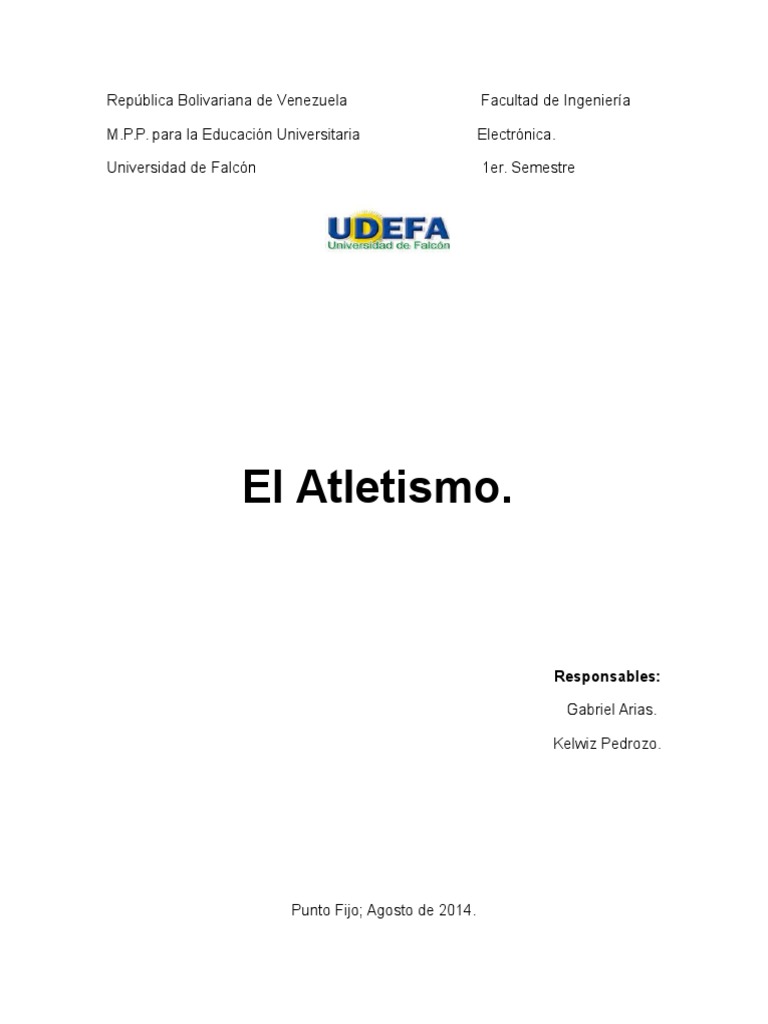 República Bolivariana de Venezuela
M.P.P. para la Educación Universitaria
Universidad de Falcón

Facultad de Ingeniería
Electrónica.
1er. Semestre

UDEFA
Universidad de Falcón

El Atletismo.

Responsables:
Gabriel Arias.
Kelwiz Pedrozo.

Punto Fijo; Agosto de 2014.